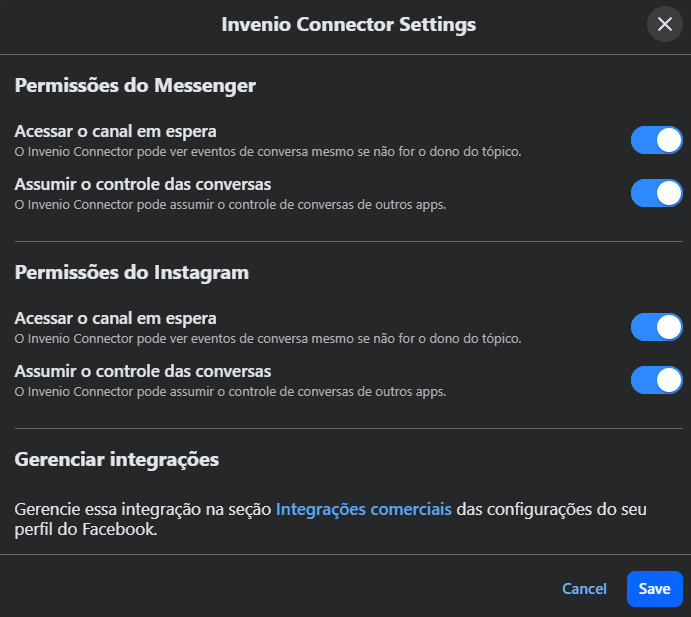 Invenio Connector Settings

Permissões do Messenger

Acessar o canal em espera
O Invenio Connector pode ver eventos de conversa mesmo se não for o dono do tópico.

Assumir o controle das conversas
O Invenio Connector pode assumir o controle de conversas de outros apps.

Permissões do Instagram

Acessar o canal em espera
O Invenio Connector pode ver eventos de conversa mesmo se não for o dono do tópico.

Assumir o controle das conversas
O Invenio Connector pode assumir o controle de conversas de outros apps.

Gerenciar integrações

Gerencie essa integração na seção Integrações comerciais das configurações do seu perfil do Facebook.

Cancel
Save